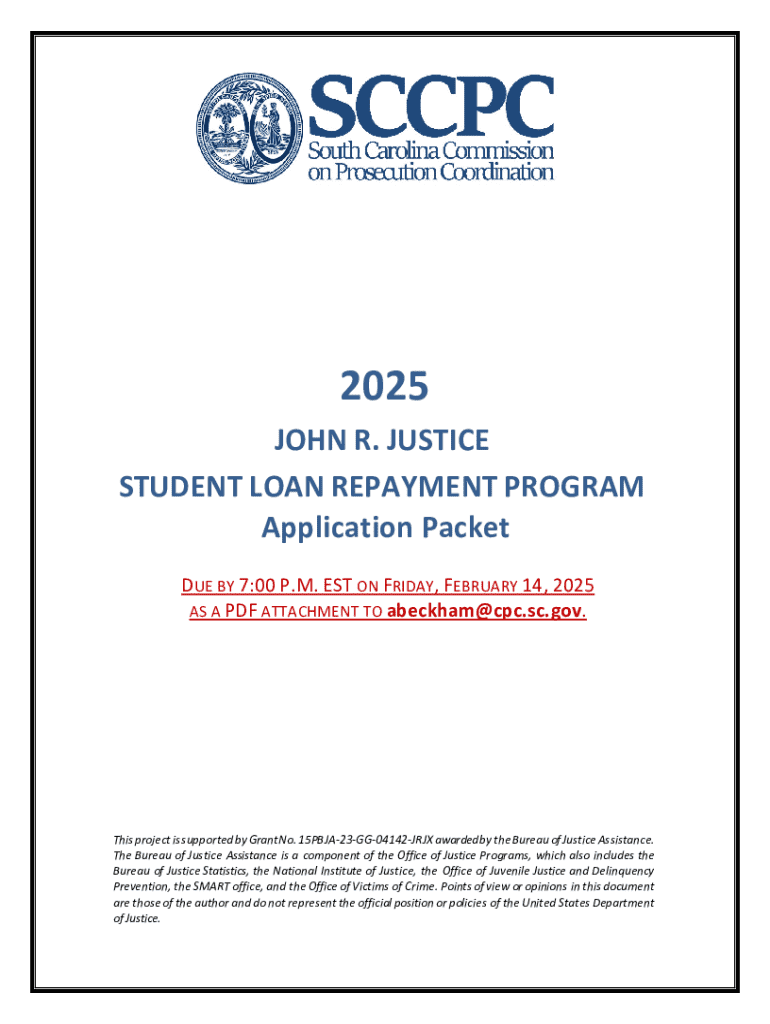 SCCPC
South Carolina Commission on Prosecution Coordination

2025

JOHN R. JUSTICE
STUDENT LOAN REPAYMENT PROGRAM
Application Packet

DUE BY 7:00 P.M. EST ON FRIDAY, FEBRUARY 14, 2025
AS A PDF ATTACHMENT TO abeckham@cpc.sc.gov.

This project is supported by Grant No. 15PBJA-23-GG-04142-JRJX awarded by the Bureau of Justice Assistance. The Bureau of Justice Assistance is a component of the Office of Justice Programs, which also includes the Bureau of Justice Statistics, the National Institute of Justice, the Office of Juvenile Justice and Delinquency Prevention, the SMART office, and the Office of Victims of Crime. Points of view or opinions in this document are those of the author and do not represent the official position or policies of the United States Department of Justice.